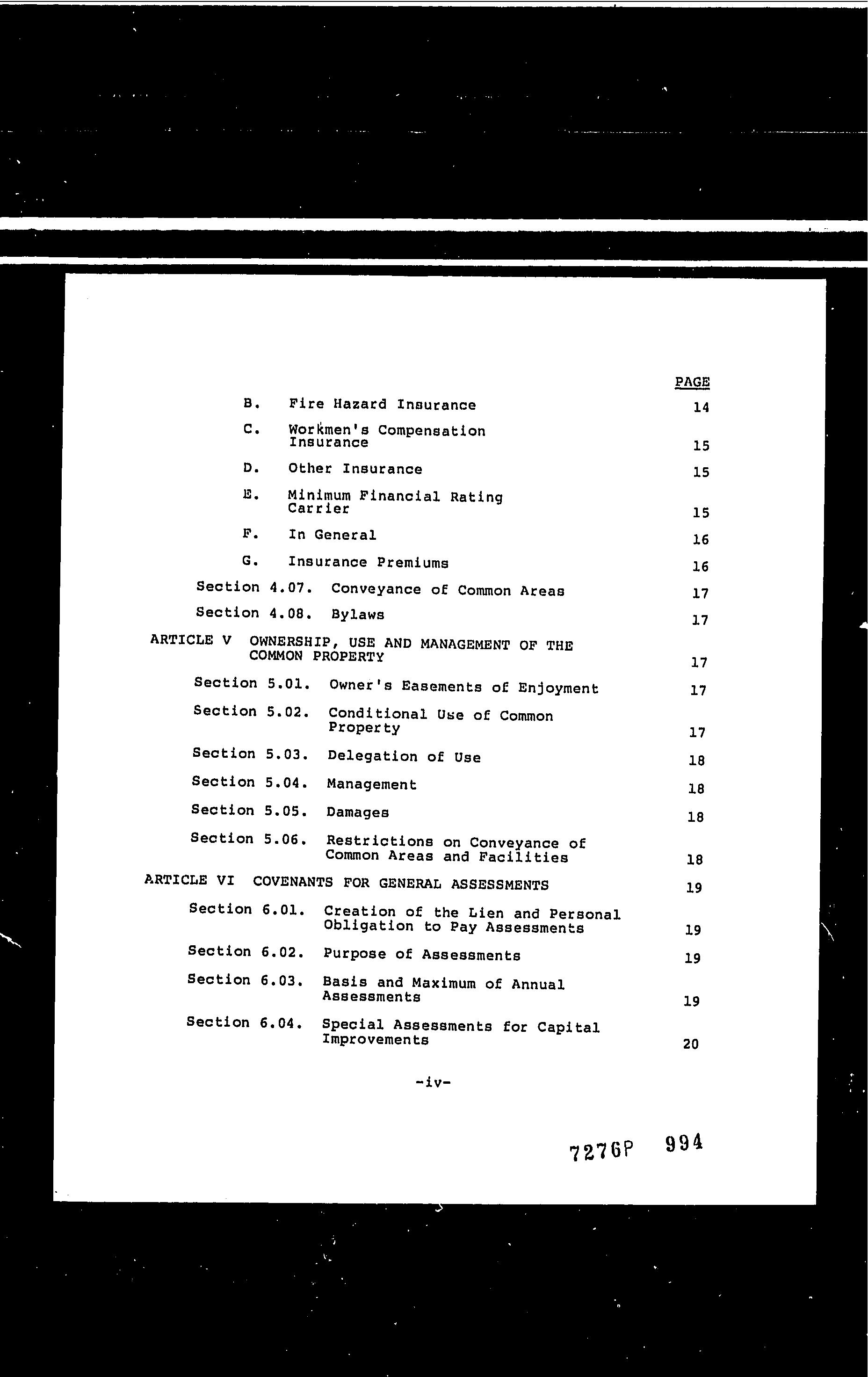 PAGE

B. Fire Hazard Insurance 14

C. Workmen's Compensation Insurance 15

D. Other Insurance 15

E. Minimum Financial Rating Carrier 15

F. In General 16

G. Insurance Premiums 16

Section 4.07. Conveyance of Common Areas 17

Section 4.08. Bylaws 17

ARTICLE V OWNERSHIP, USE AND MANAGEMENT OF THE COMMON PROPERTY 17

Section 5.01. Owner's Easements of Enjoyment 17

Section 5.02. Conditional Use of Common Property 17

Section 5.03. Delegation of Use 18

Section 5.04. Management 18

Section 5.05. Damages 18

Section 5.06. Restrictions on Conveyance of Common Areas and Facilities 18

ARTICLE VI COVENANTS FOR GENERAL ASSESSMENTS 19

Section 6.01. Creation of the Lien and Personal Obligation to Pay Assessments 19

Section 6.02. Purpose of Assessments 19

Section 6.03. Basis and Maximum of Annual Assessments 19

Section 6.04. Special Assessments for Capital Improvements 20

-iv-

7276P 994